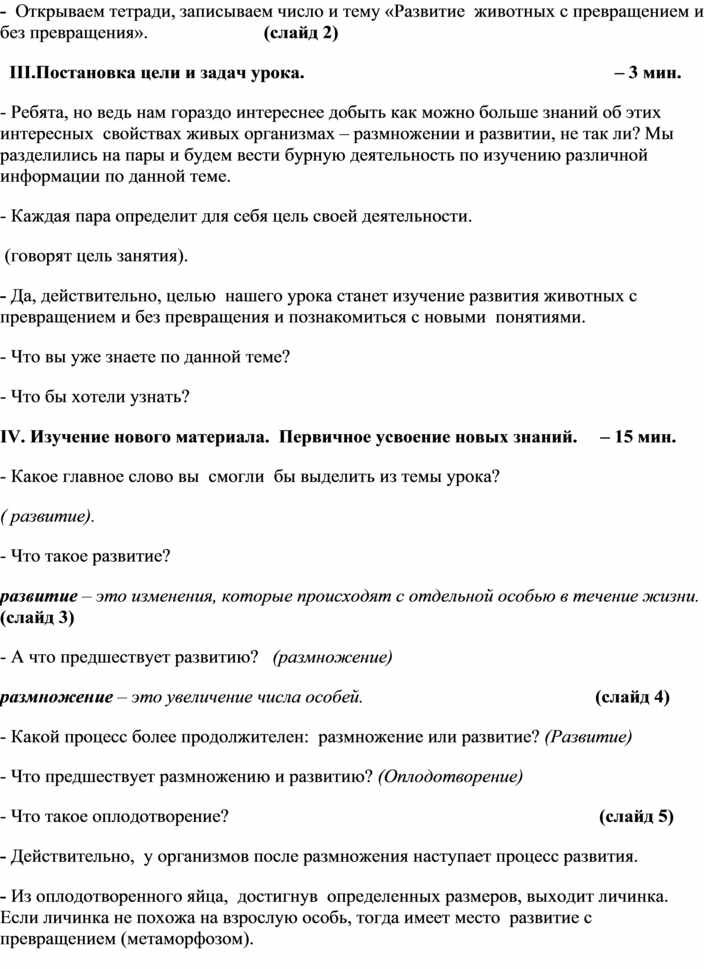 - Открываем тетради, записываем число и тему «Развитие животных с превращением и без превращения». (слайд 2)

III.Постановка цели и задач урока. – 3 мин.

- Ребята, но ведь нам гораздо интереснее добыть как можно больше знаний об этих интересных свойствах живых организмах – размножении и развитии, не так ли? Мы разделились на пары и будем вести бурную деятельность по изучению различной информации по данной теме.

- Каждая пара определит для себя цель своей деятельности.

(говорят цель занятия).

- Да, действительно, целью нашего урока станет изучение развития животных с превращением и без превращения и познакомиться с новыми понятиями.

- Что вы уже знаете по данной теме?

- Что бы хотели узнать?

IV. Изучение нового материала. Первичное усвоение новых знаний. – 15 мин.

- Какое главное слово вы смогли бы выделить из темы урока?

( развитие).

- Что такое развитие?

развитие – это изменения, которые происходят с отдельной особью в течение жизни. (слайд 3)

- А что предшествует развитию? (размножение)

размножение – это увеличение числа особей. (слайд 4)

- Какой процесс более продолжителен: размножение или развитие? (Развитие)

- Что предшествует размножению и развитию? (Оплодотворение)

- Что такое оплодотворение? (слайд 5)

- Действительно, у организмов после размножения наступает процесс развития.

- Из оплодотворенного яйца, достигнув определенных размеров, выходит личинка. Если личинка не похожа на взрослую особь, тогда имеет место развитие с превращением (метаморфозом).